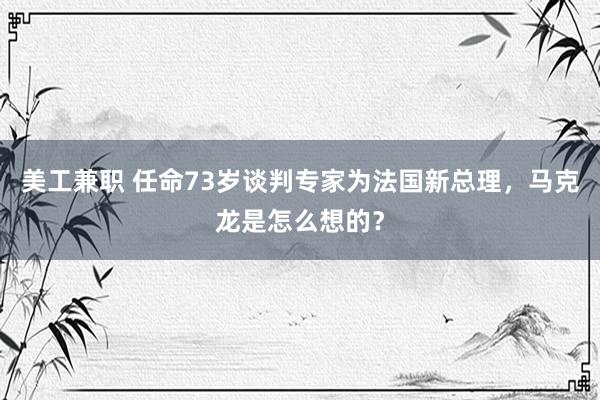 美工兼职 任命73岁谈判专家为法国新总理，马克龙是怎么想的？